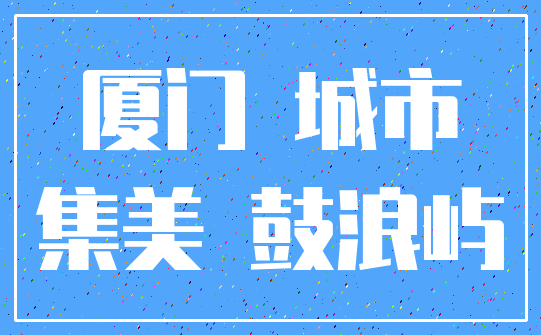 厦门 城市

集美 鼓浪屿